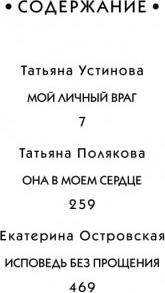 • СОДЕРЖАНИЕ •

Татьяна Устинова

МОЙ ЛИЧНЫЙ ВРАГ

7

Татьяна Полякова

ОНА В МОЕМ СЕРДЦЕ

259

Екатерина Островская

ИСПОВЕДЬ БЕЗ ПРОЩЕНИЯ

469